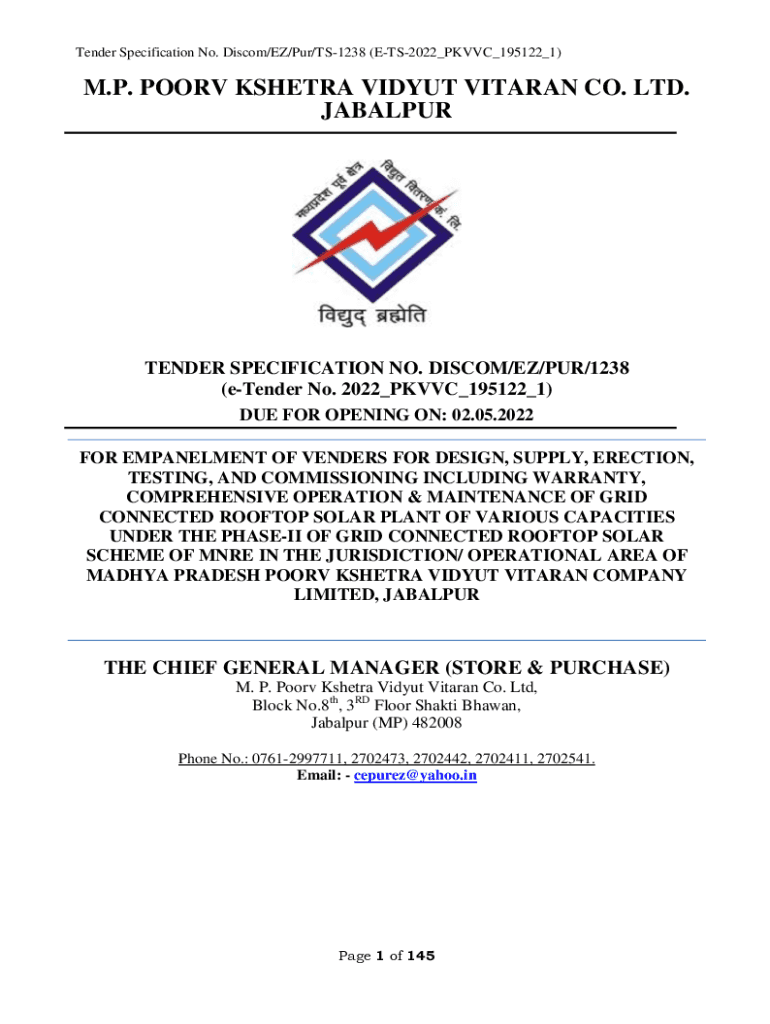 Tender Specification No. Discom/EZ/Pur/TS-1238 (E-TS-2022_PKVVC_195122_1)

M.P. POORV KSHETRA VIDYUT VITARAN CO. LTD. JABALPUR

मध्यप्रदेश पूर्व क्षेत्र विद्युत वितरण कं. लि.

विद्युद् ब्रह्मेति

TENDER SPECIFICATION NO. DISCOM/EZ/PUR/1238
(e-Tender No. 2022_PKVVC_195122_1)
DUE FOR OPENING ON: 02.05.2022

FOR EMPANELMENT OF VENDERS FOR DESIGN, SUPPLY, ERECTION, TESTING, AND COMMISSIONING INCLUDING WARRANTY, COMPREHENSIVE OPERATION & MAINTENANCE OF GRID CONNECTED ROOFTOP SOLAR PLANT OF VARIOUS CAPACITIES UNDER THE PHASE-II OF GRID CONNECTED ROOFTOP SOLAR SCHEME OF MNRE IN THE JURISDICTION/ OPERATIONAL AREA OF MADHYA PRADESH POORV KSHETRA VIDYUT VITARAN COMPANY LIMITED, JABALPUR

THE CHIEF GENERAL MANAGER (STORE & PURCHASE)
M. P. Poorv Kshetra Vidyut Vitaran Co. Ltd,
Block No.8$^{th}$, 3$^{RD}$ Floor Shakti Bhawan,
Jabalpur (MP) 482008

Phone No.: 0761-2997711, 2702473, 2702442, 2702411, 2702541.
Email: - cepurez@yahoo.in

Page 1 of 145